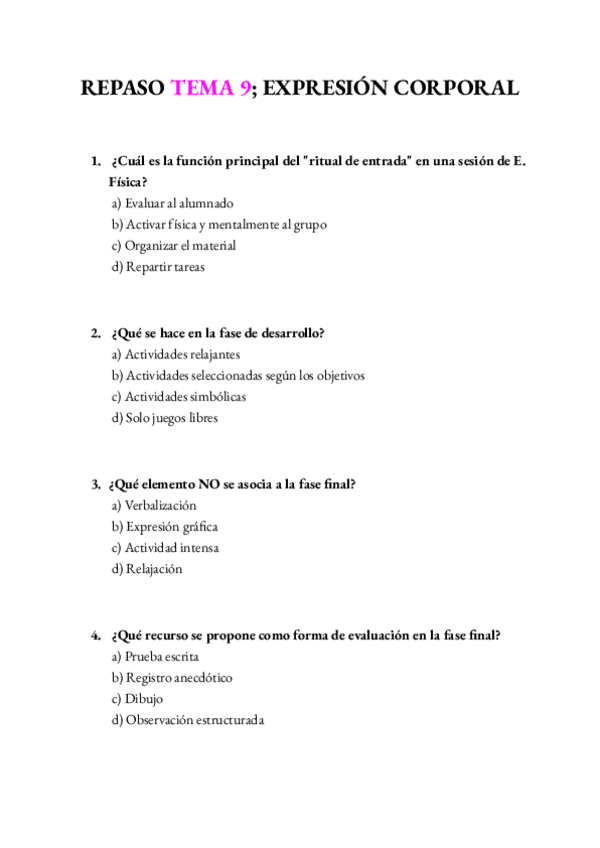 REPASO TEMA 9; EXPRESIÓN CORPORAL

1. ¿Cuál es la función principal del "ritual de entrada" en una sesión de E. Física?
a) Evaluar al alumnado
b) Activar física y mentalmente al grupo
c) Organizar el material
d) Repartir tareas

2. ¿Qué se hace en la fase de desarrollo?
a) Actividades relajantes
b) Actividades seleccionadas según los objetivos
c) Actividades simbólicas
d) Solo juegos libres

3. ¿Qué elemento NO se asocia a la fase final?
a) Verbalización
b) Expresión gráfica
c) Actividad intensa
d) Relajación

4. ¿Qué recurso se propone como forma de evaluación en la fase final?
a) Prueba escrita
b) Registro anecdótico
c) Dibujo
d) Observación estructurada